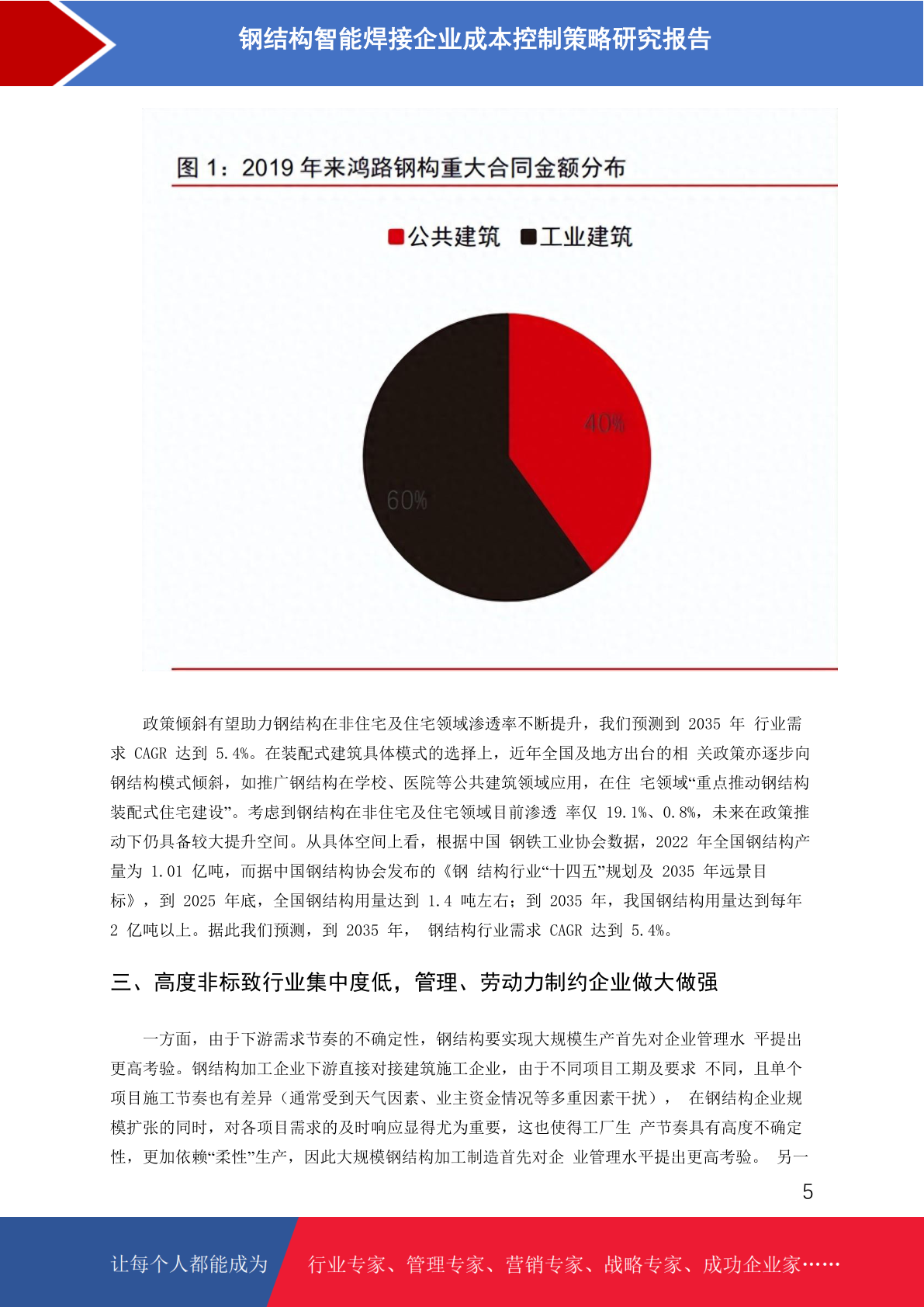 钢结构智能焊接企业成本控制策略研究报告

图 1：2019 年来鸿路钢构重大合同金额分布

公共建筑 工业建筑

40%

60%

政策倾斜有望助力钢结构在非住宅及住宅领域渗透率不断提升，我们预测到 2035 年 行业需求 CAGR 达到 5.4%。在装配式建筑具体模式的选择上，近年全国及地方出台的相 关政策亦逐步向钢结构模式倾斜，如推广钢结构在学校、医院等公共建筑领域应用，在住 宅领域“重点推动钢结构装配式住宅建设”。考虑到钢结构在非住宅及住宅领域目前渗透 率仅 19.1%、0.8%，未来在政策推动下仍具备较大提升空间。从具体空间上看，根据中国 钢铁工业协会数据，2022 年全国钢结构产量为 1.01 亿吨，而据中国钢结构协会发布的《钢 结构行业“十四五”规划及 2035 年远景目标》，到 2025 年底，全国钢结构用量达到 1.4 吨左右；到 2035 年，我国钢结构用量达到每年 2 亿吨以上。据此我们预测，到 2035 年， 钢结构行业需求 CAGR 达到 5.4%。

三、高度非标致行业集中度低，管理、劳动力制约企业做大做强

一方面，由于下游需求节奏的不确定性，钢结构要实现大规模生产首先对企业管理水 平提出更高考验。钢结构加工企业下游直接对接建筑施工企业，由于不同项目工期及要求 不同，且单个项目施工节奏也有差异（通常受到天气因素、业主资金情况等多重因素干扰）， 在钢结构企业规模扩张的同时，对各项目需求的及时响应显得尤为重要，这也使得工厂生 产节奏具有高度不确定性，更加依赖“柔性”生产，因此大规模钢结构加工制造首先对企 业管理水平提出更高考验。 另一

5

让每个人都能成为 行业专家、管理专家、营销专家、战略专家、成功企业家……